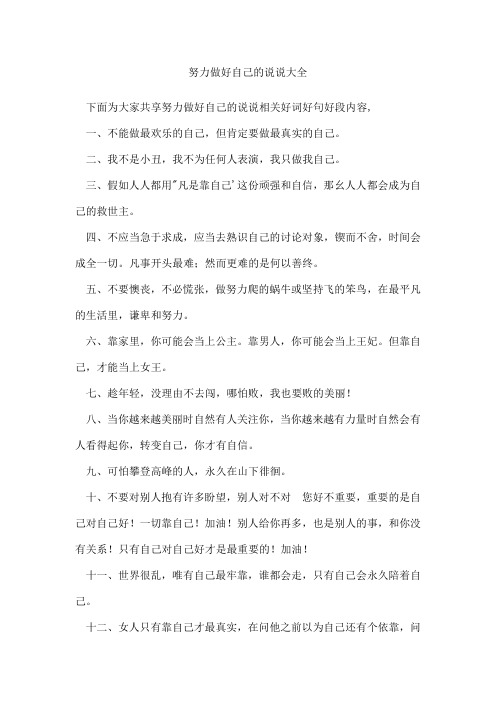 努力做好自己的说说大全

下面为大家共享努力做好自己的说说相关好词好句好段内容，

一、不能做最欢乐的自己，但肯定要做最真实的自己。

二、我不是小丑，我不为任何人表演，我只做我自己。

三、假如人人都用"凡是靠自己'这份顽强和自信，那幺人人都会成为自己的救世主。

四、不应当急于求成，应当去熟识自己的讨论对象，锲而不舍，时间会成全一切。凡事开头最难；然而更难的是何以善终。

五、不要懊丧，不必慌张，做努力爬的蜗牛或坚持飞的笨鸟，在最平凡的生活里，谦卑和努力。

六、靠家里，你可能会当上公主。靠男人，你可能会当上王妃。但靠自己，才能当上女王。

七、趁年轻，没理由不去闯，哪怕败，我也要败的美丽！

八、当你越来越美丽时自然有人关注你，当你越来越有力量时自然会有人看得起你，转变自己，你才有自信。

九、可怕攀登高峰的人，永久在山下徘徊。

十、不要对别人抱有许多盼望，别人对不对　您好不重要，重要的是自己对自己好！一切靠自己！加油！别人给你再多，也是别人的事，和你没有关系！只有自己对自己好才是最重要的！加油！

十一、世界很乱，唯有自己最牢靠，谁都会走，只有自己会永久陪着自己。

十二、女人只有靠自己才最真实，在问他之前以为自己还有个依靠，问